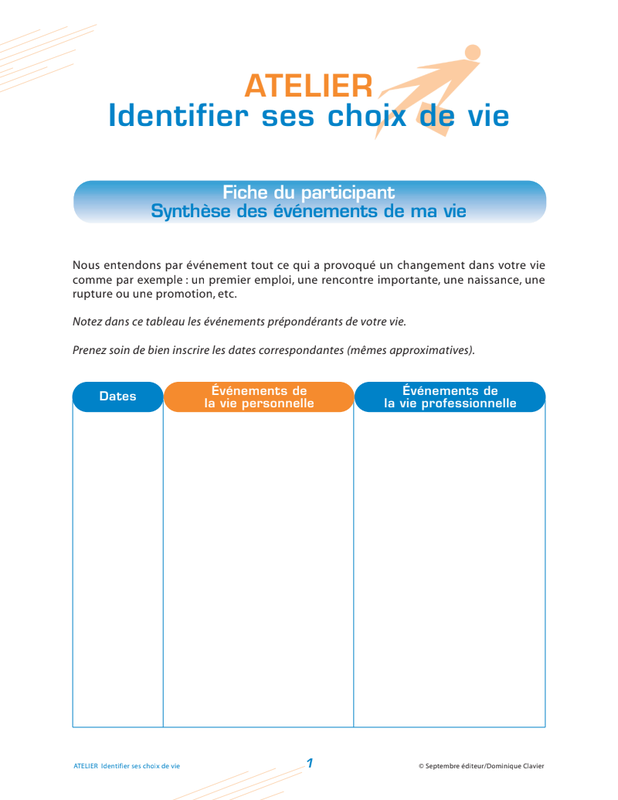 ATELIER
Identifier ses choix de vie

Fiche du participant
Synthèse des événements de ma vie

Nous entendons par événement tout ce qui a provoqué un changement dans votre vie comme par exemple : un premier emploi, une rencontre importante, une naissance, une rupture ou une promotion, etc.

Notez dans ce tableau les événements prépondérants de votre vie.

Prenez soin de bien inscrire les dates correspondantes (mêmes approximatives).

| Dates | Événements de la vie personnelle | Événements de la vie professionnelle |
|---|---|---|
| | | |

ATELIER Identifier ses choix de vie 1 © Septembre éditeur/Dominique Clavier